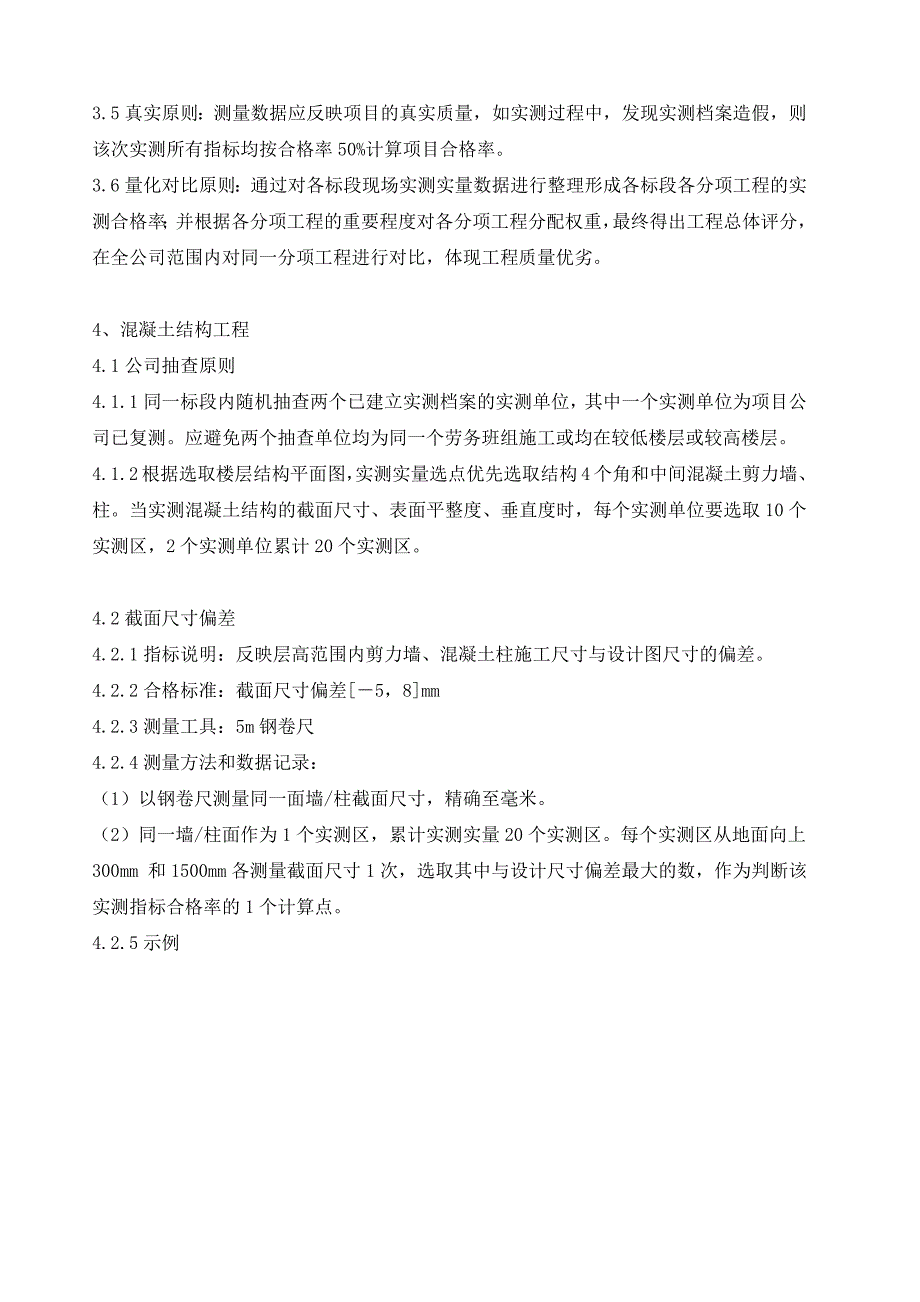 3.5 真实原则：测量数据应反映项目的真实质量，如实测过程中，发现实测档案造假，则该次实测所有指标均按合格率 50%计算项目合格率。
3.6 量化对比原则：通过对各标段现场实测实量数据进行整理形成各标段各分项工程的实测合格率，并根据各分项工程的重要程度对各分项工程分配权重，最终得出工程总体评分，在全公司范围内对同一分项工程进行对比，体现工程质量优劣。

4、混凝土结构工程
4.1 公司抽查原则
4.1.1 同一标段内随机抽查两个已建立实测档案的实测单位，其中一个实测单位为项目公司已复测。应避免两个抽查单位均为同一个劳务班组施工或均在较低楼层或较高楼层。
4.1.2 根据选取楼层结构平面图，实测实量选点优先选取结构 4 个角和中间混凝土剪力墙、柱。当实测混凝土结构的截面尺寸、表面平整度、垂直度时，每个实测单位要选取 10 个实测区，2 个实测单位累计 20 个实测区。

4.2 截面尺寸偏差
4.2.1 指标说明：反映层高范围内剪力墙、混凝土柱施工尺寸与设计图尺寸的偏差。
4.2.2 合格标准：截面尺寸偏差[－5，8]mm
4.2.3 测量工具：5m 钢卷尺
4.2.4 测量方法和数据记录：
（1）以钢卷尺测量同一面墙/柱截面尺寸，精确至毫米。
（2）同一墙/柱面作为 1 个实测区，累计实测实量 20 个实测区。每个实测区从地面向上 300mm 和 1500mm 各测量截面尺寸 1 次，选取其中与设计尺寸偏差最大的数，作为判断该实测指标合格率的 1 个计算点。
4.2.5 示例